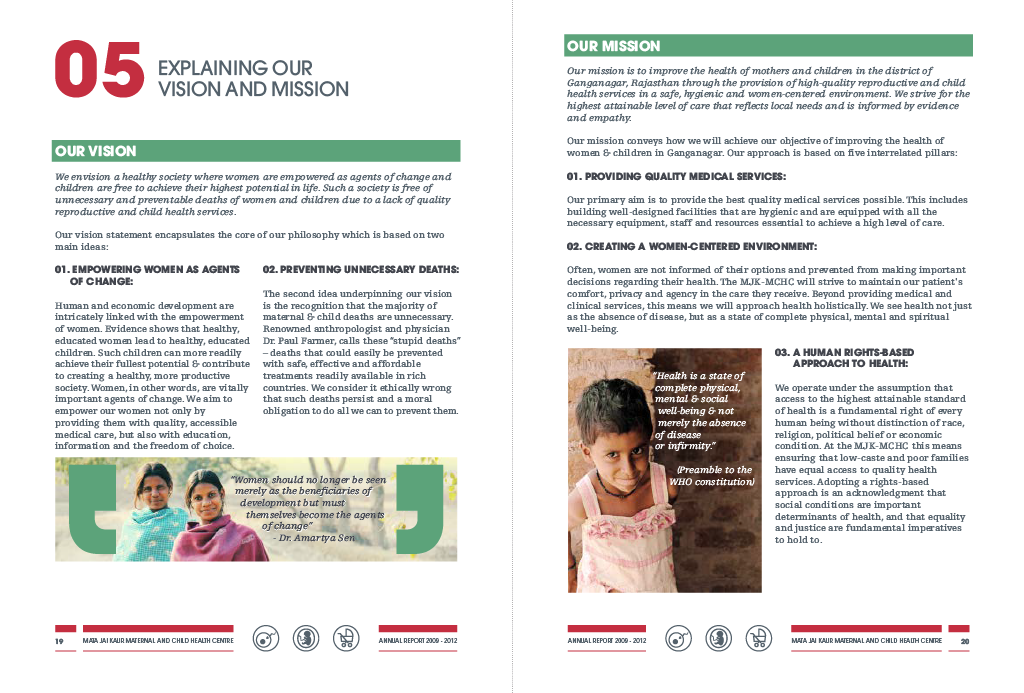 05 EXPLAINING OUR VISION AND MISSION

OUR VISION

We envision a healthy society where women are empowered as agents of change and children are free to achieve their highest potential in life. Such a society is free of unnecessary and preventable deaths of women and children due to a lack of quality reproductive and child health services.

Our vision statement encapsulates the core of our philosophy which is based on two main ideas:

01. EMPOWERING WOMEN AS AGENTS OF CHANGE:

Human and economic development are intricately linked with the empowerment of women. Evidence shows that healthy, educated women lead to healthy, educated children. Such children can more readily achieve their fullest potential & contribute to creating a healthy, more productive society. Women, in other words, are vitally important agents of change. We aim to empower our women not only by providing them with quality, accessible medical care, but also with education, information and the freedom of choice.

02. PREVENTING UNNECESSARY DEATHS:

The second idea underpinning our vision is the recognition that the majority of maternal & child deaths are unnecessary. Renowned anthropologist and physician Dr. Paul Farmer, calls these "stupid deaths" – deaths that could easily be prevented with safe, effective and affordable treatments readily available in rich countries. We consider it ethically wrong that such deaths persist and a moral obligation to do all we can to prevent them.

"Women should no longer be seen merely as the beneficiaries of development but must themselves become the agents of change"
- Dr. Amartya Sen

19 MATA JAI KAUR MATERNAL AND CHILD HEALTH CENTRE ANNUAL REPORT 2009 - 2012

OUR MISSION

Our mission is to improve the health of mothers and children in the district of Ganganagar, Rajasthan through the provision of high-quality reproductive and child health services in a safe, hygienic and women-centered environment. We strive for the highest attainable level of care that reflects local needs and is informed by evidence and empathy.

Our mission conveys how we will achieve our objective of improving the health of women & children in Ganganagar. Our approach is based on five interrelated pillars:

01. PROVIDING QUALITY MEDICAL SERVICES:

Our primary aim is to provide the best quality medical services possible. This includes building well-designed facilities that are hygienic and are equipped with all the necessary equipment, staff and resources essential to achieve a high level of care.

02. CREATING A WOMEN-CENTERED ENVIRONMENT:

Often, women are not informed of their options and prevented from making important decisions regarding their health. The MJK-MCHC will strive to maintain our patient's comfort, privacy and agency in the care they receive. Beyond providing medical and clinical services, this means we will approach health holistically. We see health not just as the absence of disease, but as a state of complete physical, mental and spiritual well-being.

"Health is a state of complete physical, mental & social well-being & not merely the absence of disease or infirmity."
(Preamble to the WHO constitution)

03. A HUMAN RIGHTS-BASED APPROACH TO HEALTH:

We operate under the assumption that access to the highest attainable standard of health is a fundamental right of every human being without distinction of race, religion, political belief or economic condition. At the MJK-MCHC this means ensuring that low-caste and poor families have equal access to quality health services. Adopting a rights-based approach is an acknowledgment that social conditions are important determinants of health, and that equality and justice are fundamental imperatives to hold to.

ANNUAL REPORT 2009 - 2012 MATA JAI KAUR MATERNAL AND CHILD HEALTH CENTRE 20